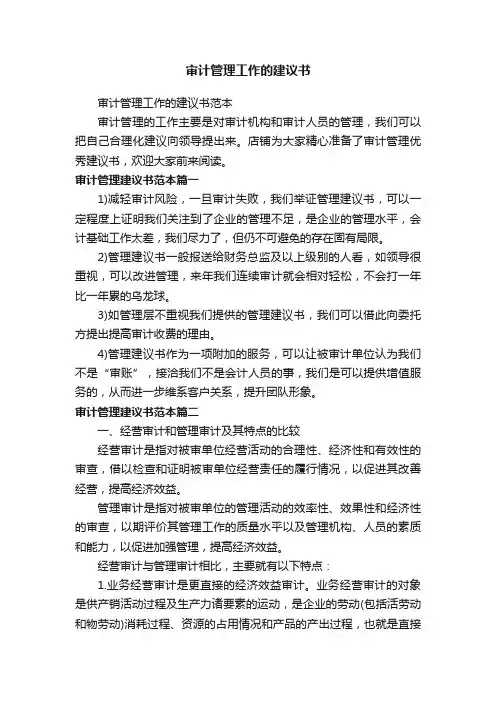 审计管理工作的建议书

审计管理工作的建议书范本

审计管理的工作主要是对审计机构和审计人员的管理，我们可以把自己合理化建议向领导提出来。店铺为大家精心准备了审计管理优秀建议书，欢迎大家前来阅读。

审计管理建议书范本篇一

1)减轻审计风险，一旦审计失败，我们举证管理建议书，可以一定程度上证明我们关注到了企业的管理不足，是企业的管理水平，会计基础工作太差，我们尽力了，但仍不可避免的存在固有局限。

2)管理建议书一般报送给财务总监及以上级别的人看，如领导很重视，可以改进管理，来年我们连续审计就会相对轻松，不会打一年比一年累的乌龙球。

3)如管理层不重视我们提供的管理建议书，我们可以借此向委托方提出提高审计收费的理由。

4)管理建议书作为一项附加的服务，可以让被审计单位认为我们不是“审账”，接洽我们不是会计人员的事，我们是可以提供增值服务的，从而进一步维系客户关系，提升团队形象。

审计管理建议书范本篇二

一、经营审计和管理审计及其特点的比较

经营审计是指对被审单位经营活动的合理性、经济性和有效性的审查，借以检查和证明被审单位经营责任的履行情况，以促进其改善经营，提高经济效益。

管理审计是指对被审单位的管理活动的效率性、效果性和经济性的审查，以期评价其管理工作的质量水平以及管理机构、人员的素质和能力，以促进加强管理，提高经济效益。

经营审计与管理审计相比，主要就有以下特点：

1.业务经营审计是更直接的经济效益审计。业务经营审计的对象是供产销活动过程及生产力诸要素的运动，是企业的劳动(包括活劳动和物劳动)消耗过程、资源的占用情况和产品的产出过程，也就是直接